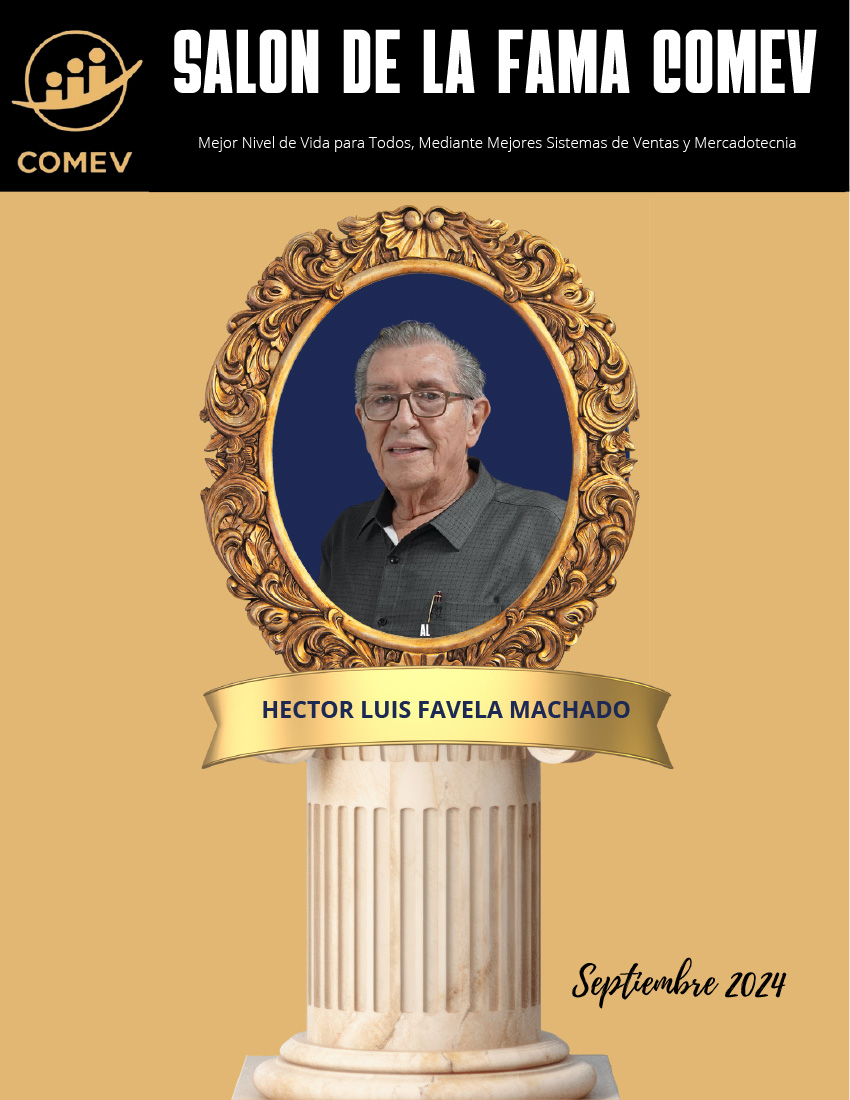 COMEV

SALON DE LA FAMA COMEV

Mejor Nivel de Vida para Todos, Mediante Mejores Sistemas de Ventas y Mercadotecnia

HECTOR LUIS FAVELA MACHADO

Septiembre 2024